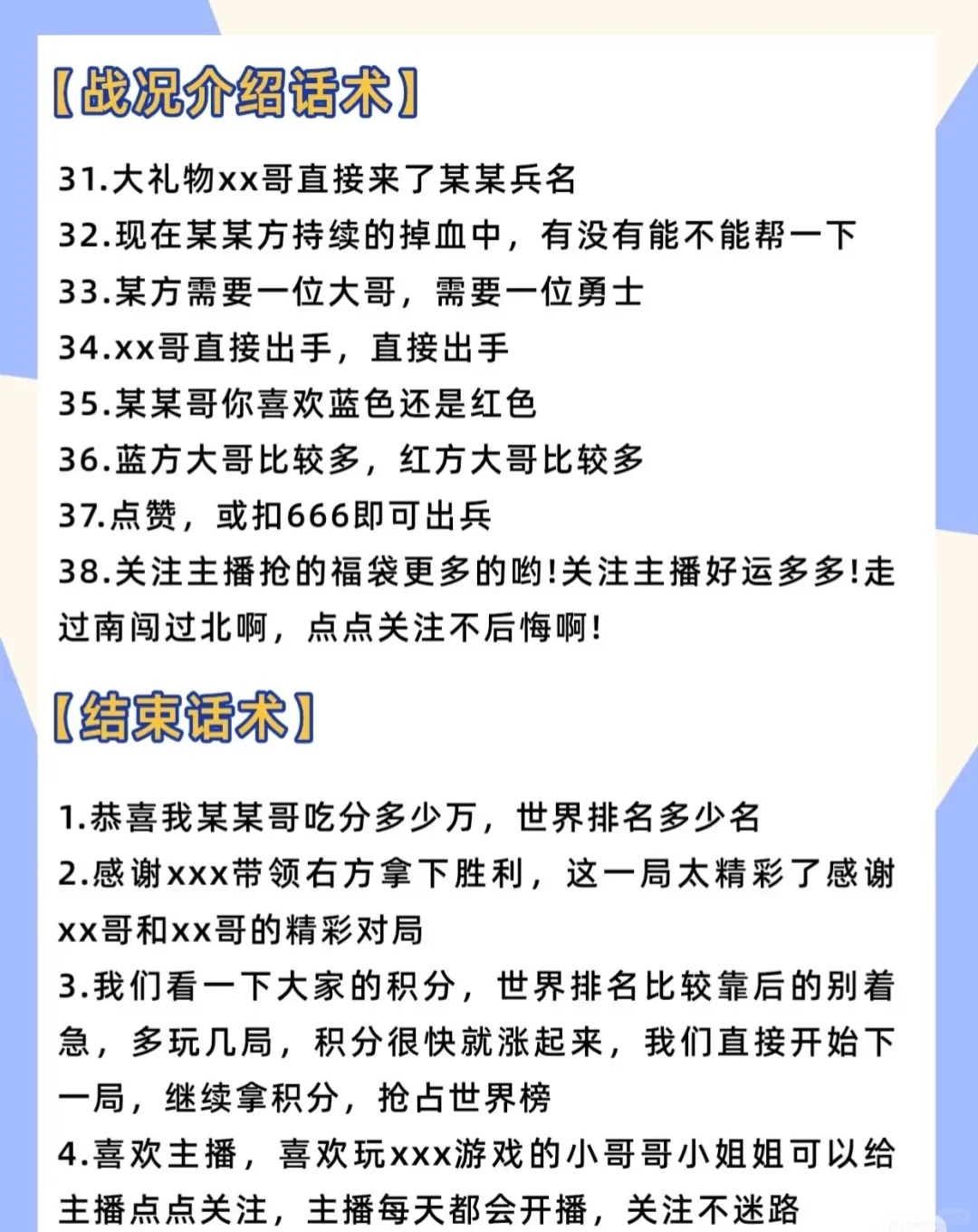 【战况介绍话术】

31.大礼物xx哥直接来了某某兵名
32.现在某某方持续的掉血中，有没有能不能帮一下
33.某方需要一位大哥，需要一位勇士
34.xx哥直接出手，直接出手
35.某某哥你喜欢蓝色还是红色
36.蓝方大哥比较多，红方大哥比较多
37.点赞，或扣666即可出兵
38.关注主播抢的福袋更多的哟!关注主播好运多多!走过南闯过北啊，点点关注不后悔啊!

【结束话术】

1.恭喜我某某哥吃分多少万，世界排名多少名
2.感谢xxx带领右方拿下胜利，这一局太精彩了感谢xx哥和xx哥的精彩对局
3.我们看一下大家的积分，世界排名比较靠后的别着急，多玩几局，积分很快就涨起来，我们直接开始下一局，继续拿积分，抢占世界榜
4.喜欢主播，喜欢玩xxx游戏的小哥哥小姐姐可以给主播点点关注，主播每天都会开播，关注不迷路